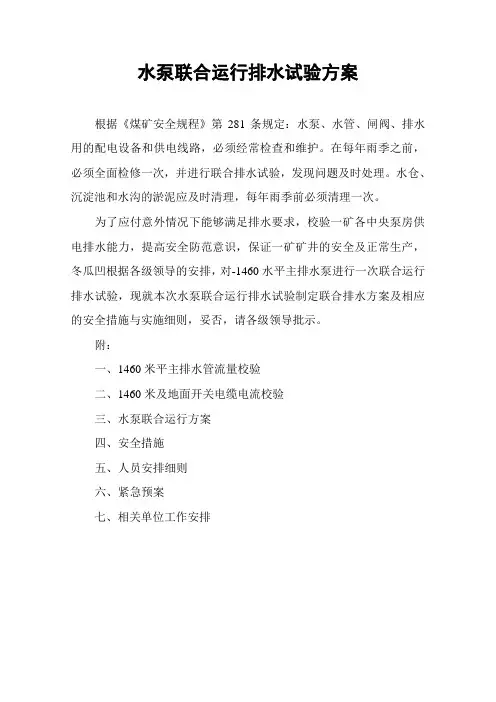 水泵联合运行排水试验方案

根据《煤矿安全规程》第 281 条规定：水泵、水管、闸阀、排水用的配电设备和供电线路，必须经常检查和维护。在每年雨季之前，必须全面检修一次，并进行联合排水试验，发现问题及时处理。水仓、沉淀池和水沟的淤泥应及时清理，每年雨季前必须清理一次。

为了应付意外情况下能够满足排水要求，校验一矿各中央泵房供电排水能力，提高安全防范意识，保证一矿矿井的安全及正常生产，冬瓜凹根据各级领导的安排，对-1460 水平主排水泵进行一次联合运行排水试验，现就本次水泵联合运行排水试验制定联合排水方案及相应的安全措施与实施细则，妥否，请各级领导批示。

附：

一、1460 米平主排水管流量校验

二、1460 米及地面开关电缆电流校验

三、水泵联合运行方案

四、安全措施

五、人员安排细则

六、紧急预案

七、相关单位工作安排